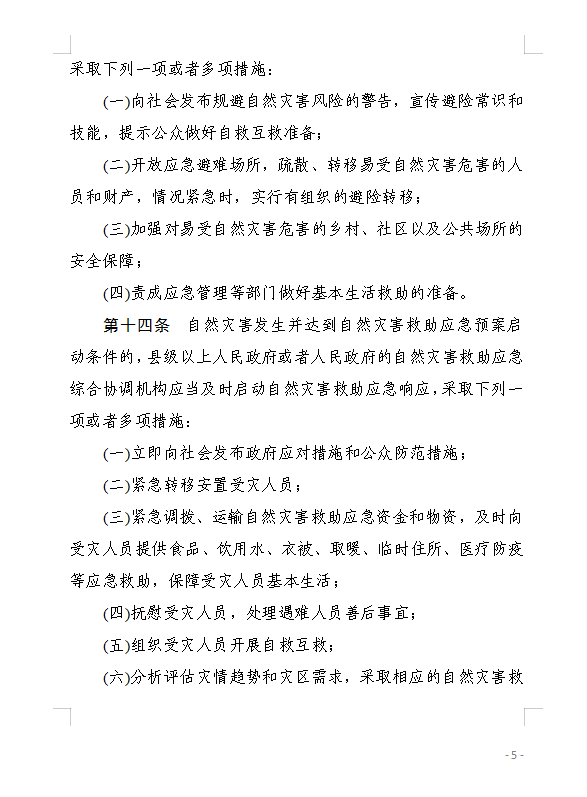 采取下列一项或者多项措施：

(一)向社会发布规避自然灾害风险的警告，宣传避险常识和技能，提示公众做好自救互救准备；

(二)开放应急避难场所，疏散、转移易受自然灾害危害的人员和财产，情况紧急时，实行有组织的避险转移；

(三)加强对易受自然灾害危害的乡村、社区以及公共场所的安全保障；

(四)责成应急管理等部门做好基本生活救助的准备。

第十四条　自然灾害发生并达到自然灾害救助应急预案启动条件的，县级以上人民政府或者人民政府的自然灾害救助应急综合协调机构应当及时启动自然灾害救助应急响应，采取下列一项或者多项措施：

(一)立即向社会发布政府应对措施和公众防范措施；

(二)紧急转移安置受灾人员；

(三)紧急调拨、运输自然灾害救助应急资金和物资，及时向受灾人员提供食品、饮用水、衣被、取暖、临时住所、医疗防疫等应急救助，保障受灾人员基本生活；

(四)抚慰受灾人员，处理遇难人员善后事宜；

(五)组织受灾人员开展自救互救；

(六)分析评估灾情趋势和灾区需求，采取相应的自然灾害救

- 5 -